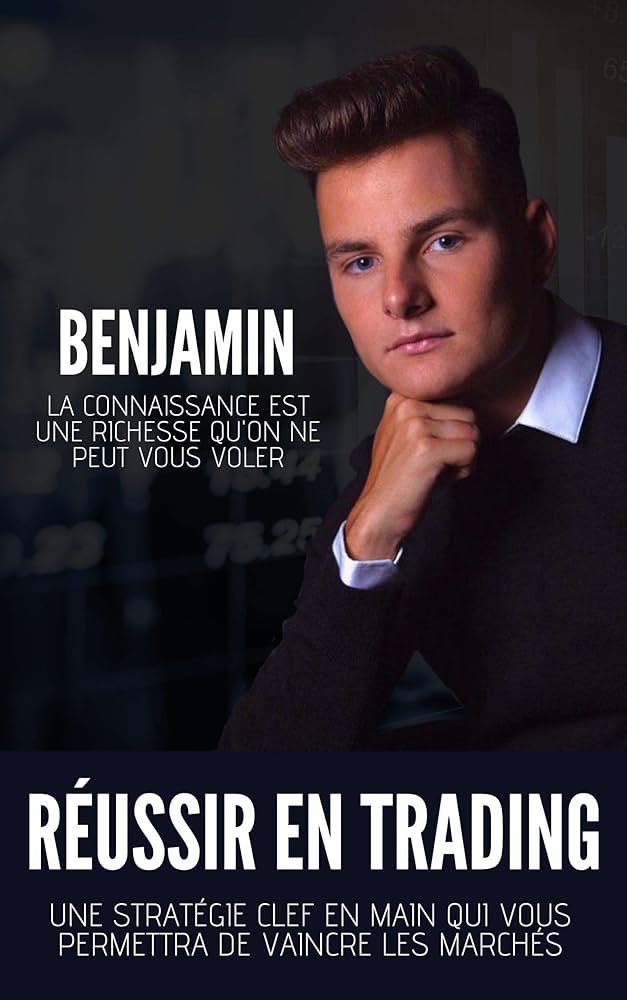 BENJAMIN

LA CONNAISSANCE EST UNE RICHESSE QU'ON NE PEUT VOUS VOLER

RÉUSSIR EN TRADING

UNE STRATÉGIE CLEF EN MAIN QUI VOUS PERMETTRA DE VAINCRE LES MARCHÉS